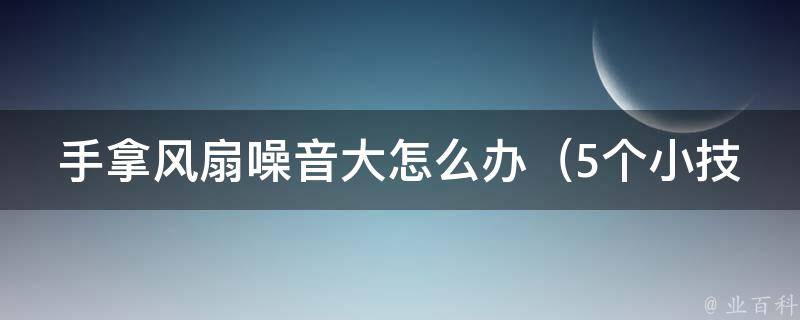 手拿风扇噪音大怎么办（5个小技

@ 业百科